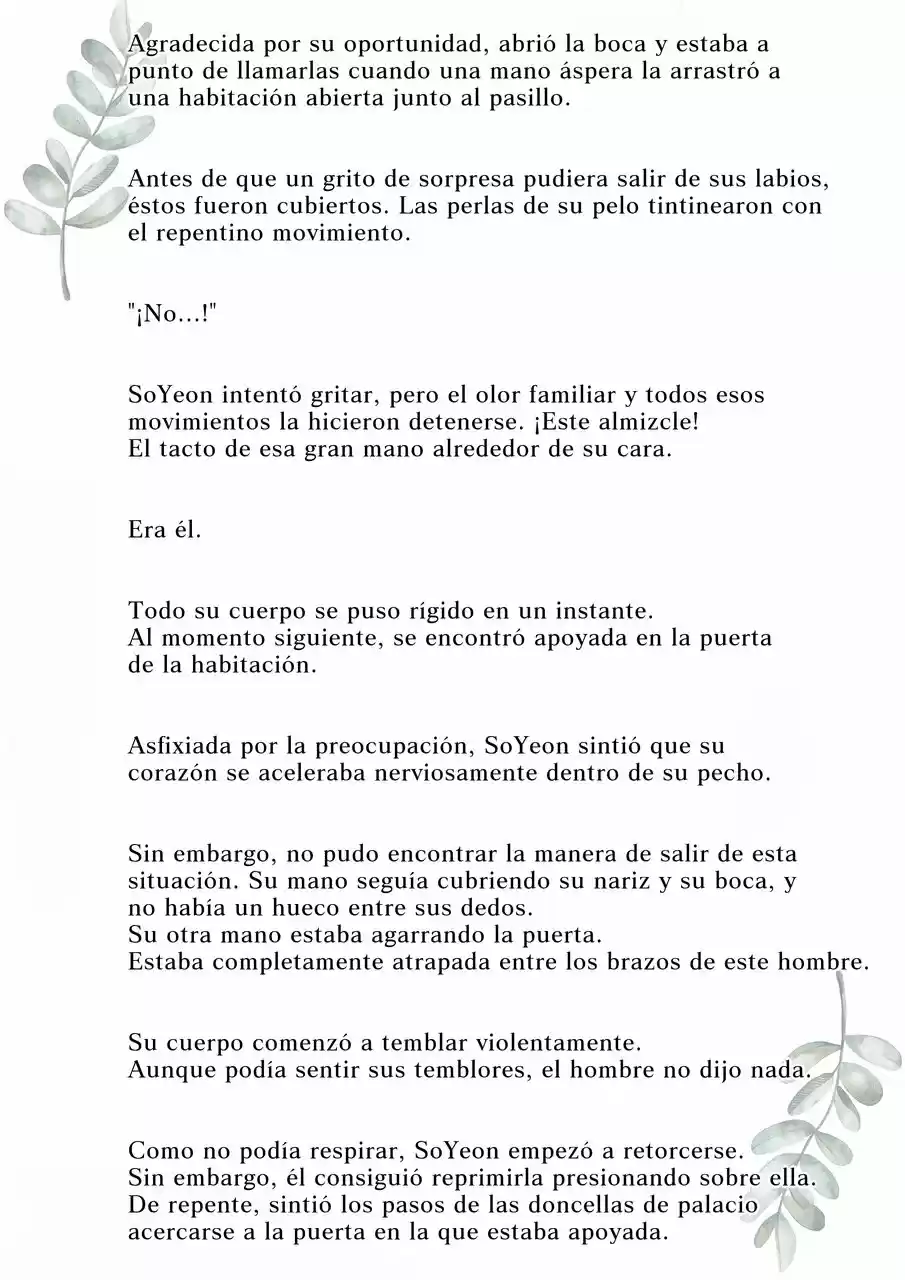 Agradecida por su oportunidad, abrió la boca y estaba a punto de llamarlas cuando una mano áspera la arrastró a una habitación abierta junto al pasillo.

Antes de que un grito de sorpresa pudiera salir de sus labios, éstos fueron cubiertos. Las perlas de su pelo tintinearon con el repentino movimiento.

"¡No...!"

SoYeon intentó gritar, pero el olor familiar y todos esos movimientos la hicieron detenerse. ¡Este almizcle!
El tacto de esa gran mano alrededor de su cara.

Era él.

Todo su cuerpo se puso rígido en un instante.
Al momento siguiente, se encontró apoyada en la puerta de la habitación.

Asfixiada por la preocupación, SoYeon sintió que su corazón se aceleraba nerviosamente dentro de su pecho.

Sin embargo, no pudo encontrar la manera de salir de esta situación. Su mano seguía cubriendo su nariz y su boca, y no había un hueco entre sus dedos.
Su otra mano estaba agarrando la puerta.
Estaba completamente atrapada entre los brazos de este hombre.

Su cuerpo comenzó a temblar violentamente.
Aunque podía sentir sus temblores, el hombre no dijo nada.

Como no podía respirar, SoYeon empezó a retorcerse.
Sin embargo, él consiguió reprimirla presionando sobre ella.
De repente, sintió los pasos de las doncellas de palacio acercarse a la puerta en la que estaba apoyada.